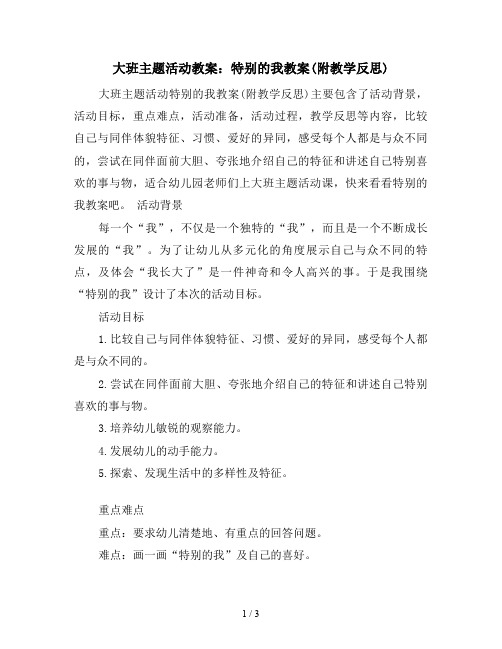 大班主题活动教案：特别的我教案(附教学反思)

大班主题活动特别的我教案(附教学反思)主要包含了活动背景，活动目标，重点难点，活动准备，活动过程，教学反思等内容，比较自己与同伴体貌特征、习惯、爱好的异同，感受每个人都是与众不同的，尝试在同伴面前大胆、夸张地介绍自己的特征和讲述自己特别喜欢的事与物，适合幼儿园老师们上大班主题活动课，快来看看特别的我教案吧。 活动背景

每一个“我”，不仅是一个独特的“我”，而且是一个不断成长发展的“我”。为了让幼儿从多元化的角度展示自己与众不同的特点，及体会“我长大了”是一件神奇和令人高兴的事。于是我围绕“特别的我”设计了本次的活动目标。

活动目标

1.比较自己与同伴体貌特征、习惯、爱好的异同，感受每个人都是与众不同的。

2.尝试在同伴面前大胆、夸张地介绍自己的特征和讲述自己特别喜欢的事与物。

3.培养幼儿敏锐的观察能力。

4.发展幼儿的动手能力。

5.探索、发现生活中的多样性及特征。

重点难点

重点：要求幼儿清楚地、有重点的回答问题。

难点：画一画“特别的我”及自己的喜好。

1 / 3